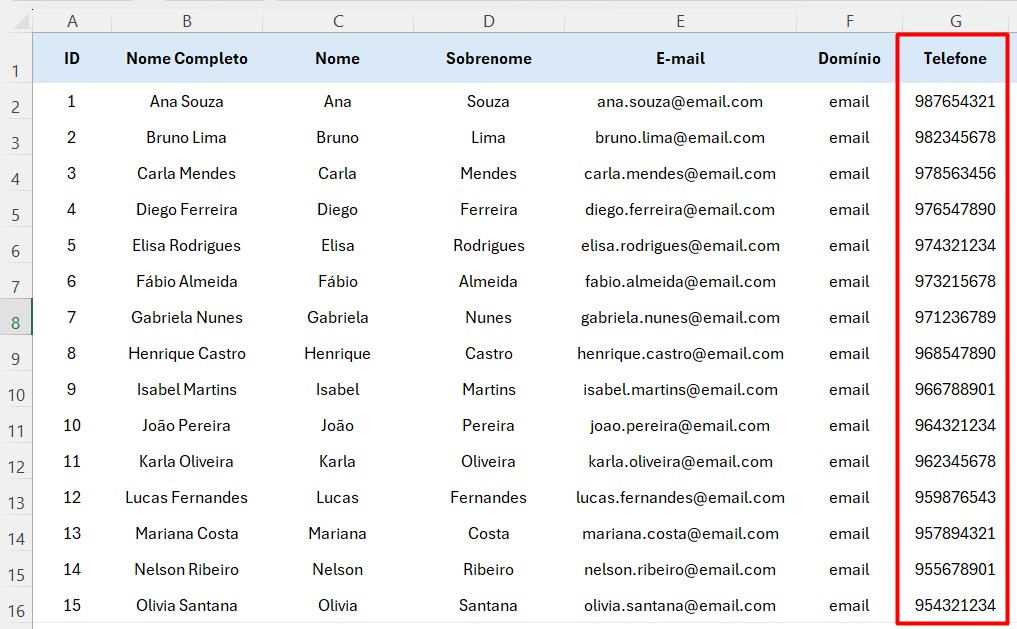 | | A | B | C | D | E | F | G |
|---|---|---|---|---|---|---|---|
| 1 | ID | Nome Completo | Nome | Sobrenome | E-mail | Domínio | Telefone |
| 2 | 1 | Ana Souza | Ana | Souza | ana.souza@email.com | email | 987654321 |
| 3 | 2 | Bruno Lima | Bruno | Lima | bruno.lima@email.com | email | 982345678 |
| 4 | 3 | Carla Mendes | Carla | Mendes | carla.mendes@email.com | email | 978563456 |
| 5 | 4 | Diego Ferreira | Diego | Ferreira | diego.ferreira@email.com | email | 976547890 |
| 6 | 5 | Elisa Rodrigues | Elisa | Rodrigues | elisa.rodrigues@email.com | email | 974321234 |
| 7 | 6 | Fábio Almeida | Fábio | Almeida | fabio.almeida@email.com | email | 973215678 |
| 8 | 7 | Gabriela Nunes | Gabriela | Nunes | gabriela.nunes@email.com | email | 971236789 |
| 9 | 8 | Henrique Castro | Henrique | Castro | henrique.castro@email.com | email | 968547890 |
| 10 | 9 | Isabel Martins | Isabel | Martins | isabel.martins@email.com | email | 966788901 |
| 11 | 10 | João Pereira | João | Pereira | joao.pereira@email.com | email | 964321234 |
| 12 | 11 | Karla Oliveira | Karla | Oliveira | karla.oliveira@email.com | email | 962345678 |
| 13 | 12 | Lucas Fernandes | Lucas | Fernandes | lucas.fernandes@email.com | email | 959876543 |
| 14 | 13 | Mariana Costa | Mariana | Costa | mariana.costa@email.com | email | 957894321 |
| 15 | 14 | Nelson Ribeiro | Nelson | Ribeiro | nelson.ribeiro@email.com | email | 955678901 |
| 16 | 15 | Olivia Santana | Olivia | Santana | olivia.santana@email.com | email | 954321234 |